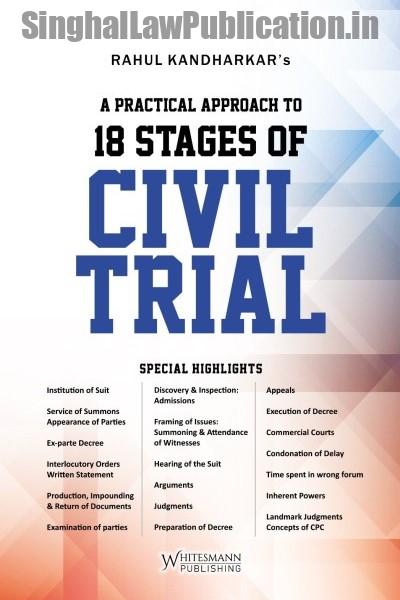 SinghalLawPublication.in

RAHUL KANDHARKAR's

A PRACTICAL APPROACH TO
18 STAGES OF
CIVIL TRIAL

SPECIAL HIGHLIGHTS

Institution of Suit

Service of Summons Appearance of Parties

Ex-parte Decree

Interlocutory Orders Written Statement

Production, Impounding & Return of Documents

Examination of parties

Discovery & Inspection: Admissions

Framing of Issues: Summoning & Attendance of Witnesses

Hearing of the Suit

Arguments

Judgments

Preparation of Decree

Appeals

Execution of Decree

Commercial Courts

Condonation of Delay

Time spent in wrong forum

Inherent Powers

Landmark Judgments Concepts of CPC

WHITESMANN PUBLISHING